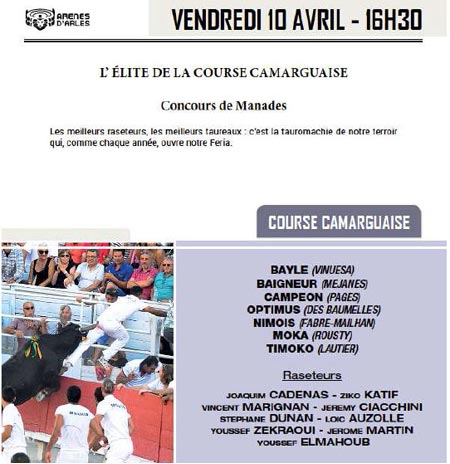 ARENES D'ARLES

VENDREDI 10 AVRIL - 16H30

L' ÉLITE DE LA COURSE CAMARGUAISE

Concours de Manades

Les meilleurs raseteurs, les meilleurs taureaux : c'est la tauromachie de notre terroir qui, comme chaque année, ouvre notre Feria.

COURSE CAMARGUAISE

BAYLE (VINUESA)
BAIGNEUR (MEJANES)
CAMPEON (PAGES)
OPTIMUS (DES BAUMELLES)
NIMOIS (FABRE-MAILHAN)
MOKA (ROUSTY)
TIMOKO (LAUTIER)

Raseteurs

JOAQUIM CADENAS - ZIKO KATIF
VINCENT MARIGNAN - JEREMY CIACCHINI
STEPHANE DUNAN - LOIC AUZOLLE
YOUSSEF ZEKRAOUI - JEROME MARTIN
YOUSSEF ELMAHOUB